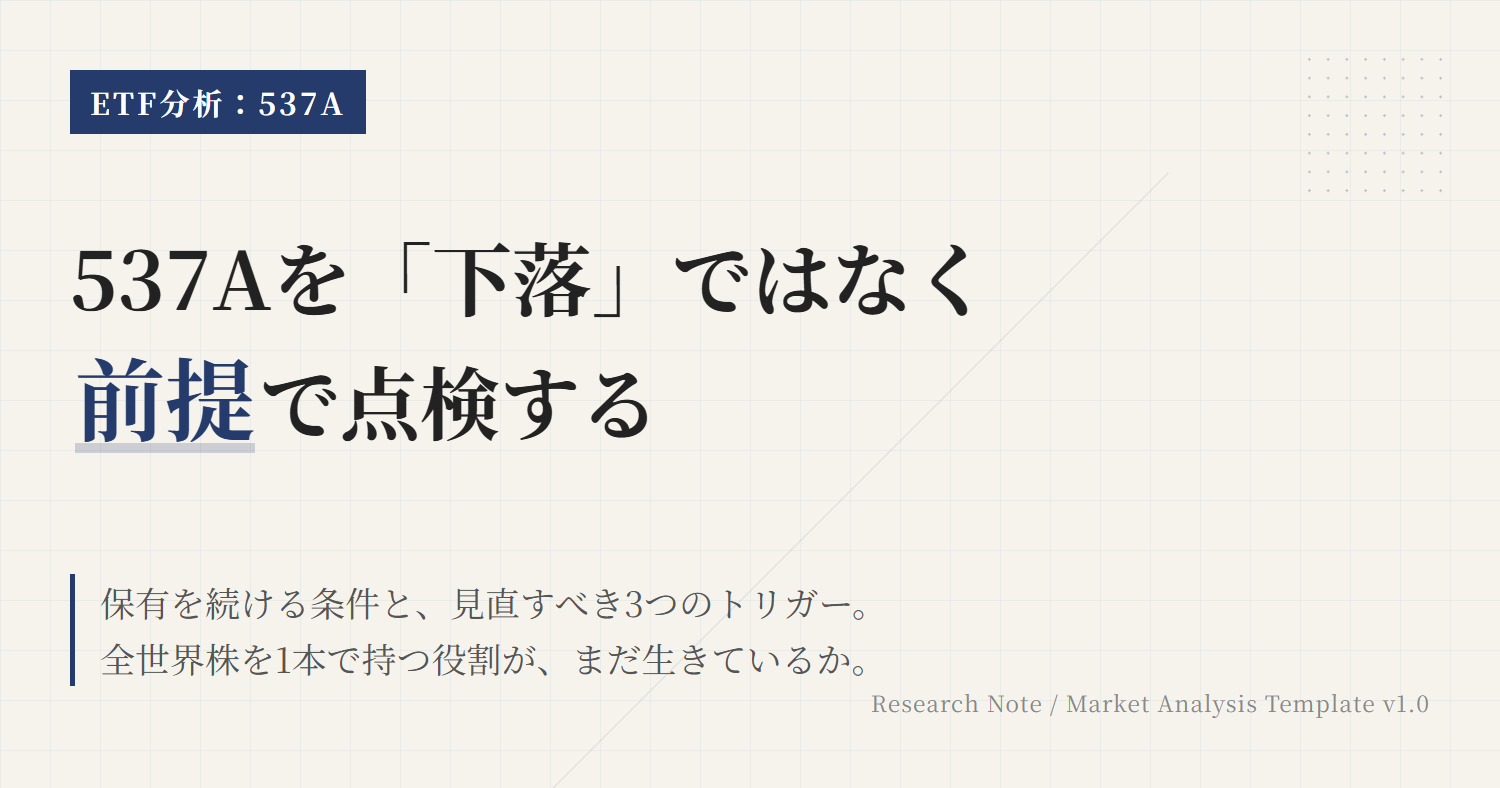 ETF分析：537A

537Aを「下落」ではなく
前提で点検する

保有を続ける条件と、見直すべき3つのトリガー。
全世界株を1本で持つ役割が、まだ生きているか。

Research Note / Market Analysis Template v1.0